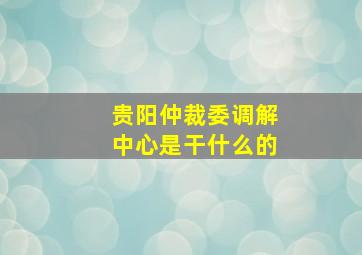 贵阳仲裁委调解中心是干什么的